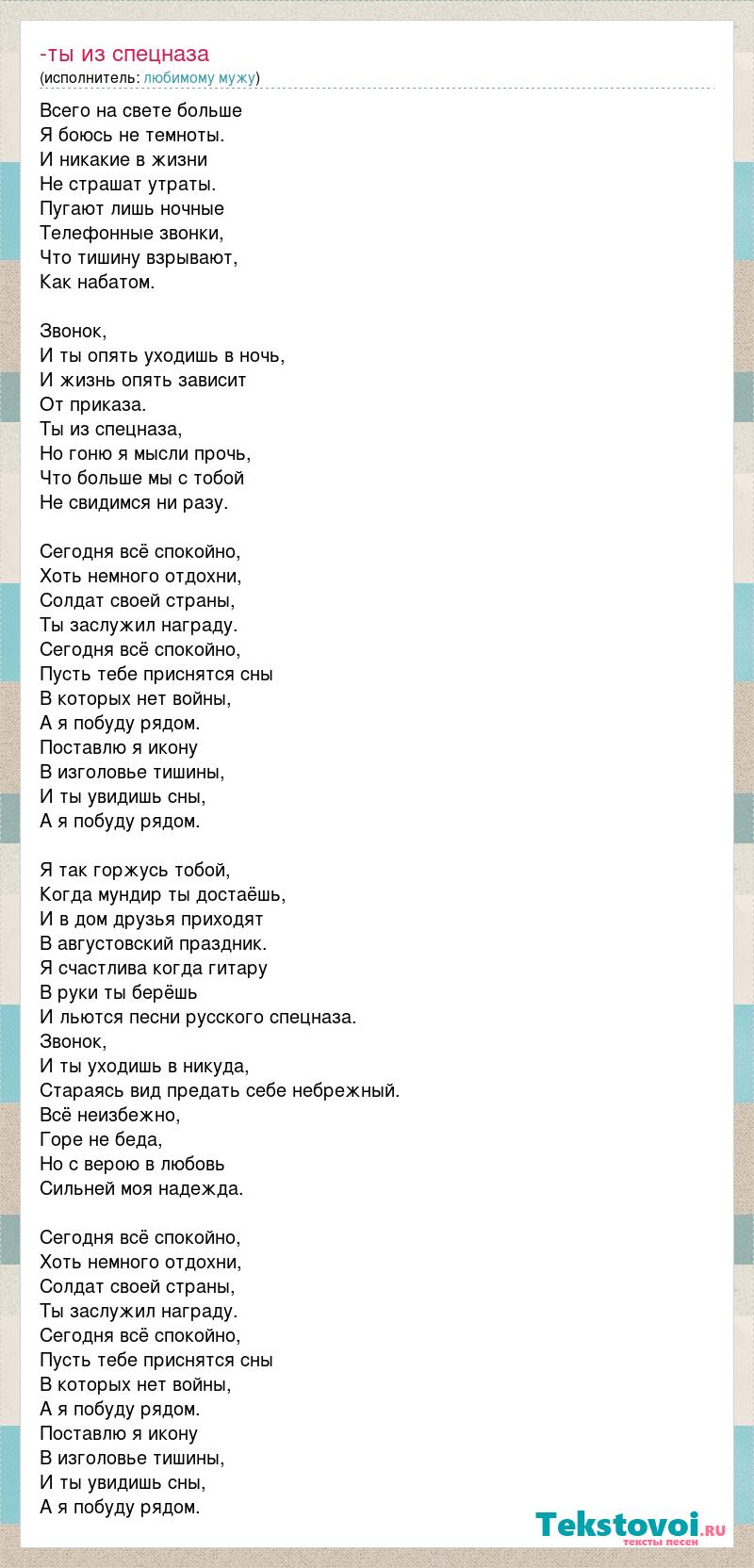 -ты из спецназа
(исполнитель: любимому мужу)

Всего на свете больше
Я боюсь не темноты.
И никакие в жизни
Не страшат утраты.
Пугают лишь ночные
Телефонные звонки,
Что тишину взрывают,
Как набатом.

Звонок,
И ты опять уходишь в ночь,
И жизнь опять зависит
От приказа.
Ты из спецназа,
Но гоню я мысли прочь,
Что больше мы с тобой
Не свидимся ни разу.

Сегодня всё спокойно,
Хоть немного отдохни,
Солдат своей страны,
Ты заслужил награду.
Сегодня всё спокойно,
Пусть тебе приснятся сны
В которых нет войны,
А я побуду рядом.
Поставлю я икону
В изголовье тишины,
И ты увидишь сны,
А я побуду рядом.

Я так горжусь тобой,
Когда мундир ты достаёшь,
И в дом друзья приходят
В августовский праздник.
Я счастлива когда гитару
В руки ты берёшь
И льются песни русского спецназа.
Звонок,
И ты уходишь в никуда,
Стараясь вид предать себе небрежный.
Всё неизбежно,
Горе не беда,
Но с верою в любовь
Сильней моя надежда.

Сегодня всё спокойно,
Хоть немного отдохни,
Солдат своей страны,
Ты заслужил награду.
Сегодня всё спокойно,
Пусть тебе приснятся сны
В которых нет войны,
А я побуду рядом.
Поставлю я икону
В изголовье тишины,
И ты увидишь сны,
А я побуду рядом.

Tekstovoi.ru
тексты песен